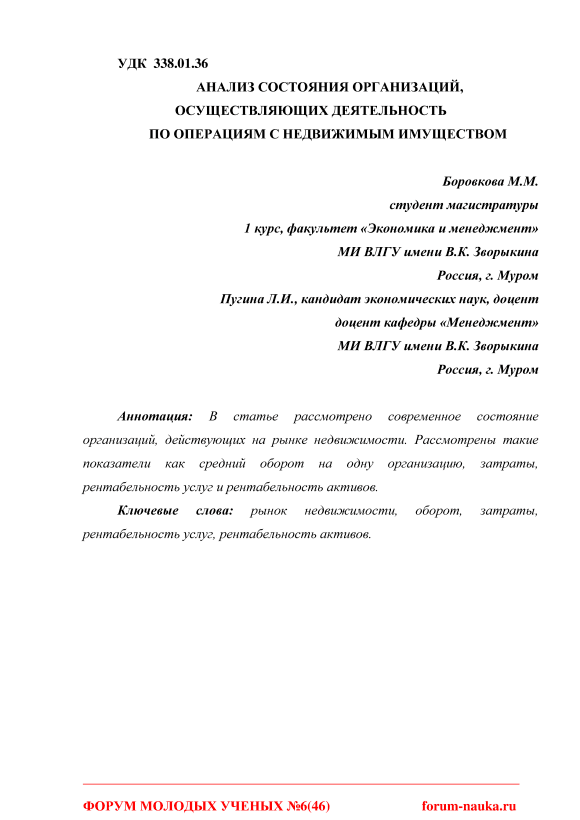 УДК 338.01.36

АНАЛИЗ СОСТОЯНИЯ ОРГАНИЗАЦИЙ, ОСУЩЕСТВЛЯЮЩИХ ДЕЯТЕЛЬНОСТЬ ПО ОПЕРАЦИЯМ С НЕДВИЖИМЫМ ИМУЩЕСТВОМ

Боровкова М.М.
студент магистратуры
1 курс, факультет «Экономика и менеджмент»
МИ ВЛГУ имени В.К. Зворыкина
Россия, г. Муром
Пугина Л.И., кандидат экономических наук, доцент
доцент кафедры «Менеджмент»
МИ ВЛГУ имени В.К. Зворыкина
Россия, г. Муром

Аннотация: В статье рассмотрено современное состояние организаций, действующих на рынке недвижимости. Рассмотрены такие показатели как средний оборот на одну организацию, затраты, рентабельность услуг и рентабельность активов.

Ключевые слова: рынок недвижимости, оборот, затраты, рентабельность услуг, рентабельность активов.

ФОРУМ МОЛОДЫХ УЧЕНЫХ №6(46) forum-nauka.ru